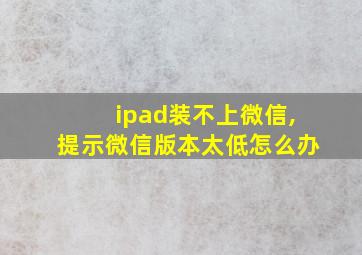 ipad装不上微信，
提示微信版本太低怎么办